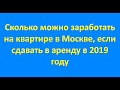 Сколько можно заработать на квартире в Москве, если сдавать в аренду в 2019 году